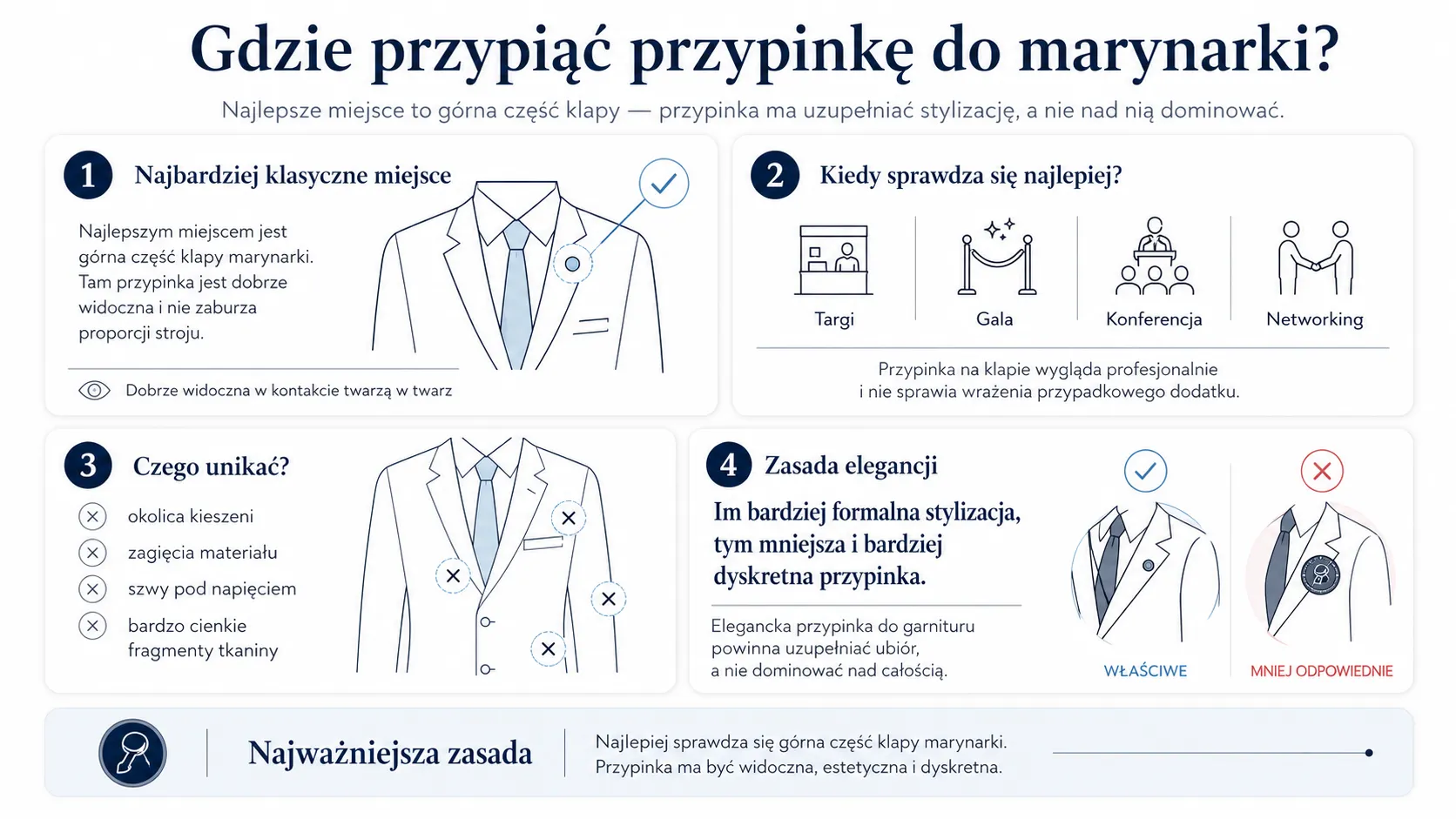 Gdzie przypiąć przypinkę do marynarki?

Najlepsze miejsce to górna część klapy — przypinka ma uzupełniać stylizację, a nie nad nią dominować.

1 Najbardziej klasyczne miejsce

Najlepszym miejscem jest górna część klapy marynarki. Tam przypinka jest dobrze widoczna i nie zaburza proporcji stroju.

Dobrze widoczna w kontakcie twarzą w twarz

2 Kiedy sprawdza się najlepiej?

Targi

Gala

Konferencja

Networking

Przypinka na klapie wygląda profesjonalnie i nie sprawia wrażenia przypadkowego dodatku.

3 Czego unikać?

okolica kieszeni

zagięcia materiału

szwy pod napięciem

bardzo cienkie fragmenty tkaniny

4 Zasada elegancji

Im bardziej formalna stylizacja, tym mniejsza i bardziej dyskretna przypinka.

Elegancka przypinka do garnituru powinna uzupełniać ubiór, a nie dominować nad całością.

WŁAŚCIWE

MNIEJ ODPOWIEDNIE

Najważniejsza zasada

Najlepiej sprawdza się górna część klapy marynarki. Przypinka ma być widoczna, estetyczna i dyskretna.